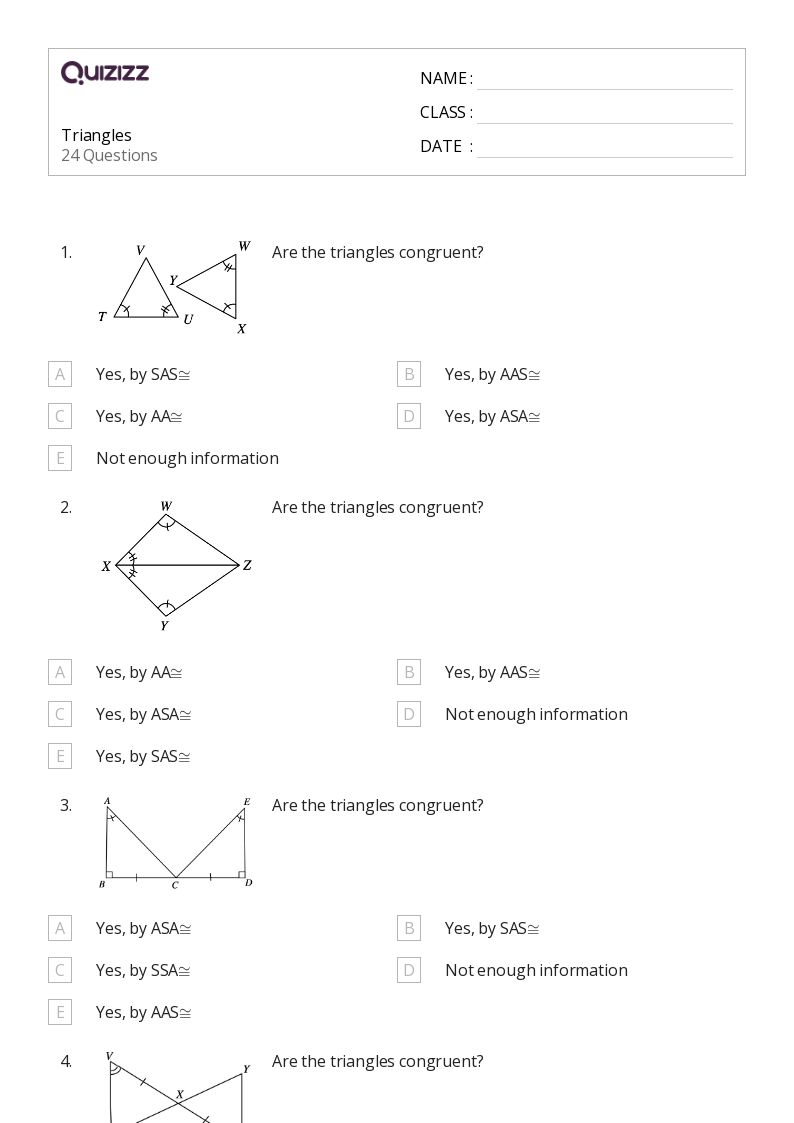 QUIZIZZ

Triangles
24 Questions

NAME :
CLASS :
DATE :

1. V W Y T U X Are the triangles congruent?

A Yes, by SAS≅
B Yes, by AAS≅
C Yes, by AA≅
D Yes, by ASA≅
E Not enough information

2. W X Z Y Are the triangles congruent?

A Yes, by AA≅
B Yes, by AAS≅
C Yes, by ASA≅
D Not enough information
E Yes, by SAS≅

3. A E B C D Are the triangles congruent?

A Yes, by ASA≅
B Yes, by SAS≅
C Yes, by SSA≅
D Not enough information
E Yes, by AAS≅

4. V Y X Are the triangles congruent?